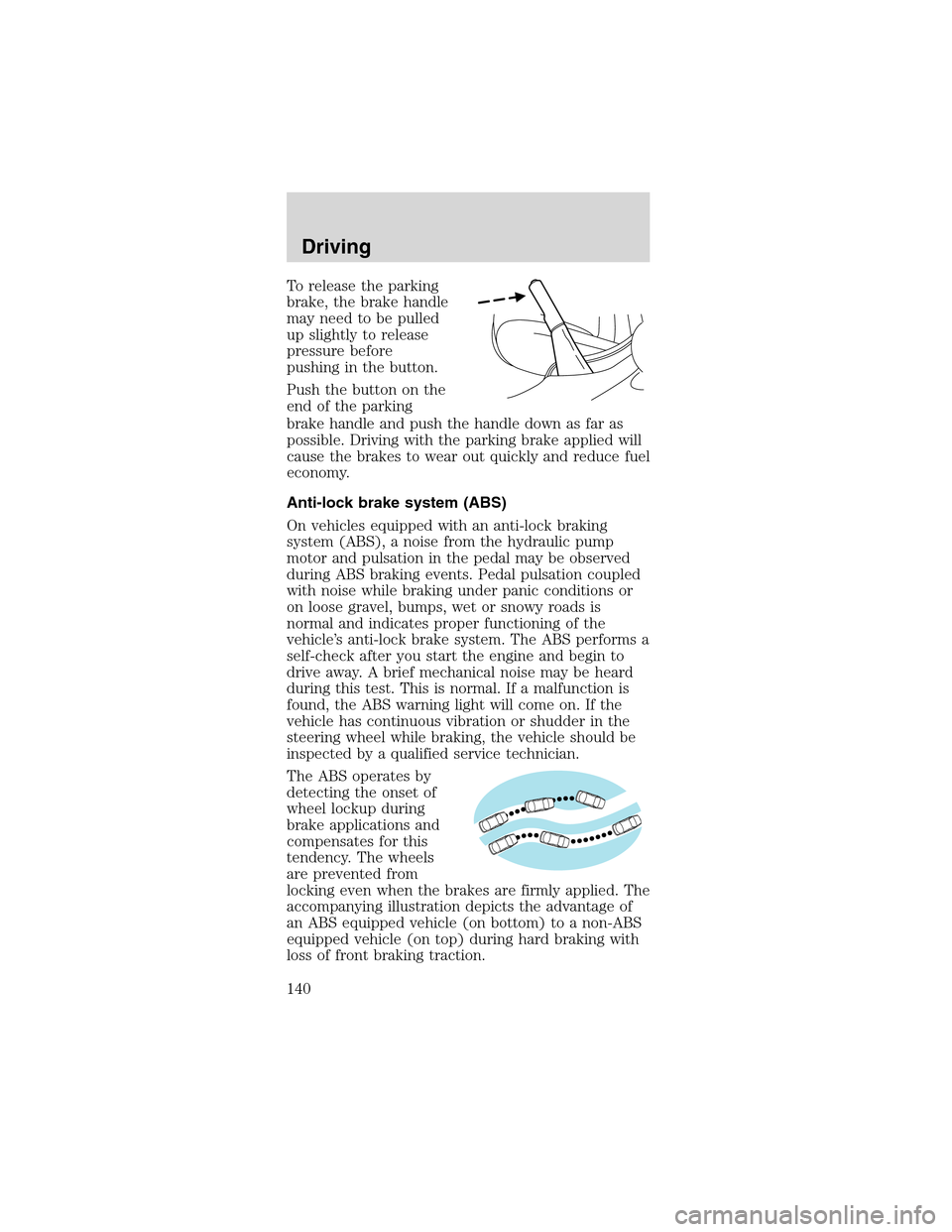 Driving

To release the parking brake, the brake handle may need to be pulled up slightly to release pressure before pushing in the button.

Push the button on the end of the parking brake handle and push the handle down as far as possible. Driving with the parking brake applied will cause the brakes to wear out quickly and reduce fuel economy.

Anti-lock brake system (ABS)

On vehicles equipped with an anti-lock braking system (ABS), a noise from the hydraulic pump motor and pulsation in the pedal may be observed during ABS braking events. Pedal pulsation coupled with noise while braking under panic conditions or on loose gravel, bumps, wet or snowy roads is normal and indicates proper functioning of the vehicle's anti-lock brake system. The ABS performs a self-check after you start the engine and begin to drive away. A brief mechanical noise may be heard during this test. This is normal. If a malfunction is found, the ABS warning light will come on. If the vehicle has continuous vibration or shudder in the steering wheel while braking, the vehicle should be inspected by a qualified service technician.

The ABS operates by detecting the onset of wheel lockup during brake applications and compensates for this tendency. The wheels are prevented from locking even when the brakes are firmly applied. The accompanying illustration depicts the advantage of an ABS equipped vehicle (on bottom) to a non-ABS equipped vehicle (on top) during hard braking with loss of front braking traction.

140

carmanualsonline.info